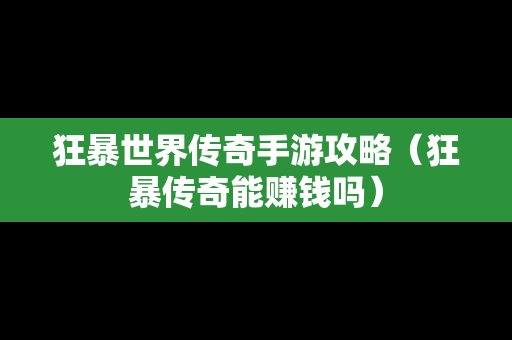 狂暴世界传奇手游攻略（狂暴传奇能赚钱吗）